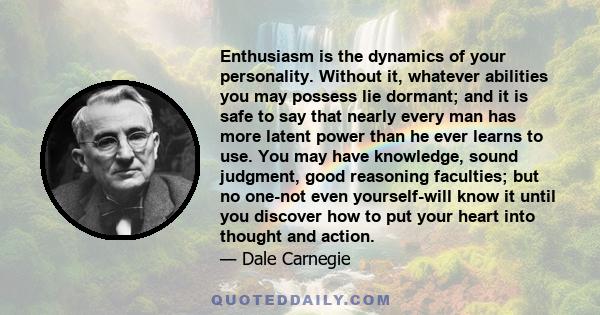 Enthusiasm is the dynamics of your personality. Without it, whatever abilities you may possess lie dormant; and it is safe to say that nearly every man has more latent power than he ever learns to use. You may have knowledge, sound judgment, good reasoning faculties; but no one-not even yourself-will know it until you discover how to put your heart into thought and action.

— Dale Carnegie

QUOTEDDAILY.COM